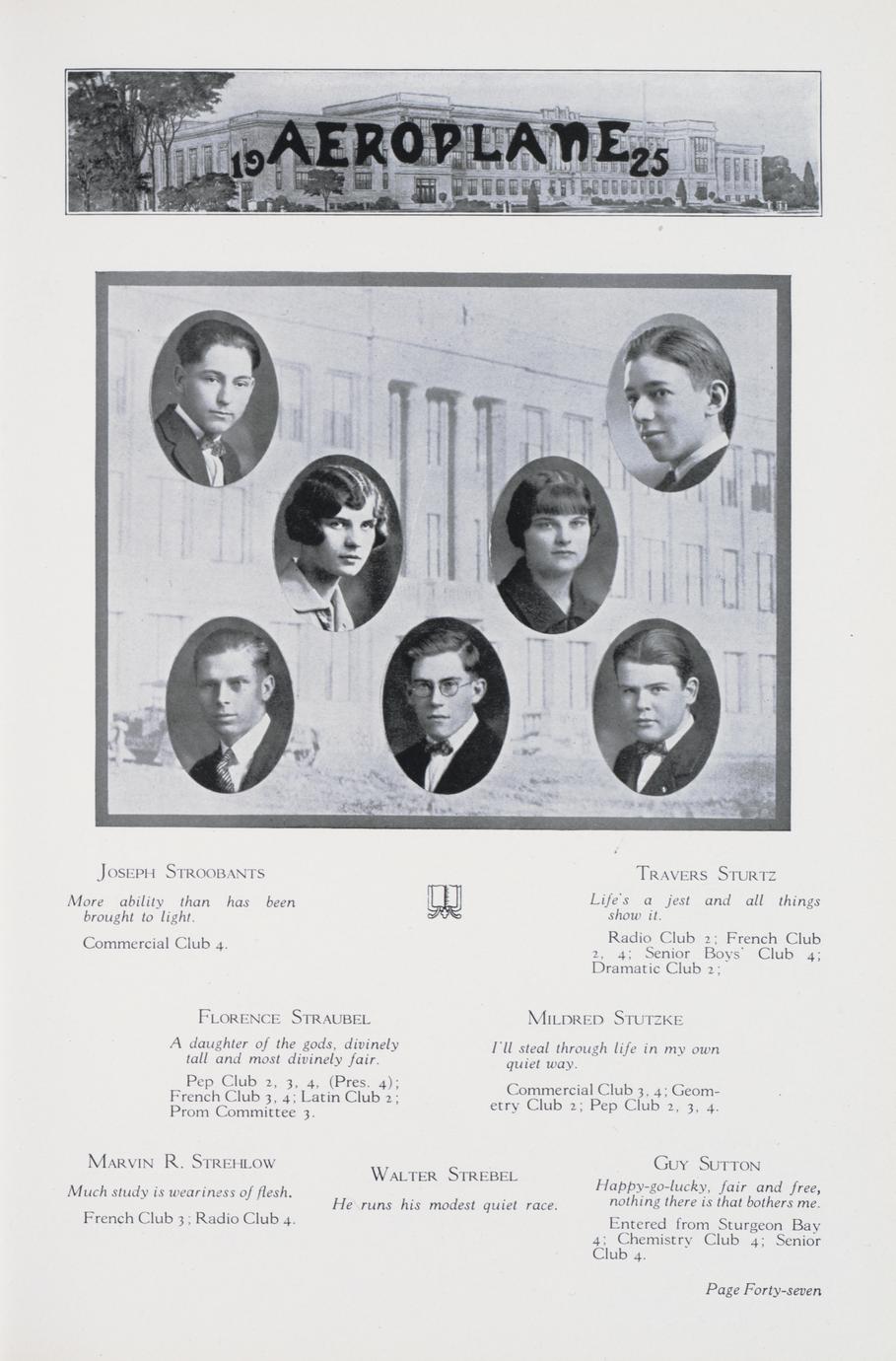 19 AEROPLANE 25

Joseph Stroobants

More ability than has been brought to light.

Commercial Club 4.

Travers Sturtz

Life's a jest and all things show it.

Radio Club 2; French Club 2, 4; Senior Boys' Club 4; Dramatic Club 2;

Florence Straubel

A daughter of the gods, divinely tall and most divinely fair.

Pep Club 2, 3, 4, (Pres. 4); French Club 3, 4; Latin Club 2; Prom Committee 3.

Mildred Stutzke

I'll steal through life in my own quiet way.

Commercial Club 3, 4; Geometry Club 2; Pep Club 2, 3, 4.

Marvin R. Strehlow

Much study is weariness of flesh.

French Club 3; Radio Club 4.

Walter Strebel

He runs his modest quiet race.

Guy Sutton

Happy-go-lucky, fair and free, nothing there is that bothers me.

Entered from Sturgeon Bay 4; Chemistry Club 4; Senior Club 4.

Page Forty-seven